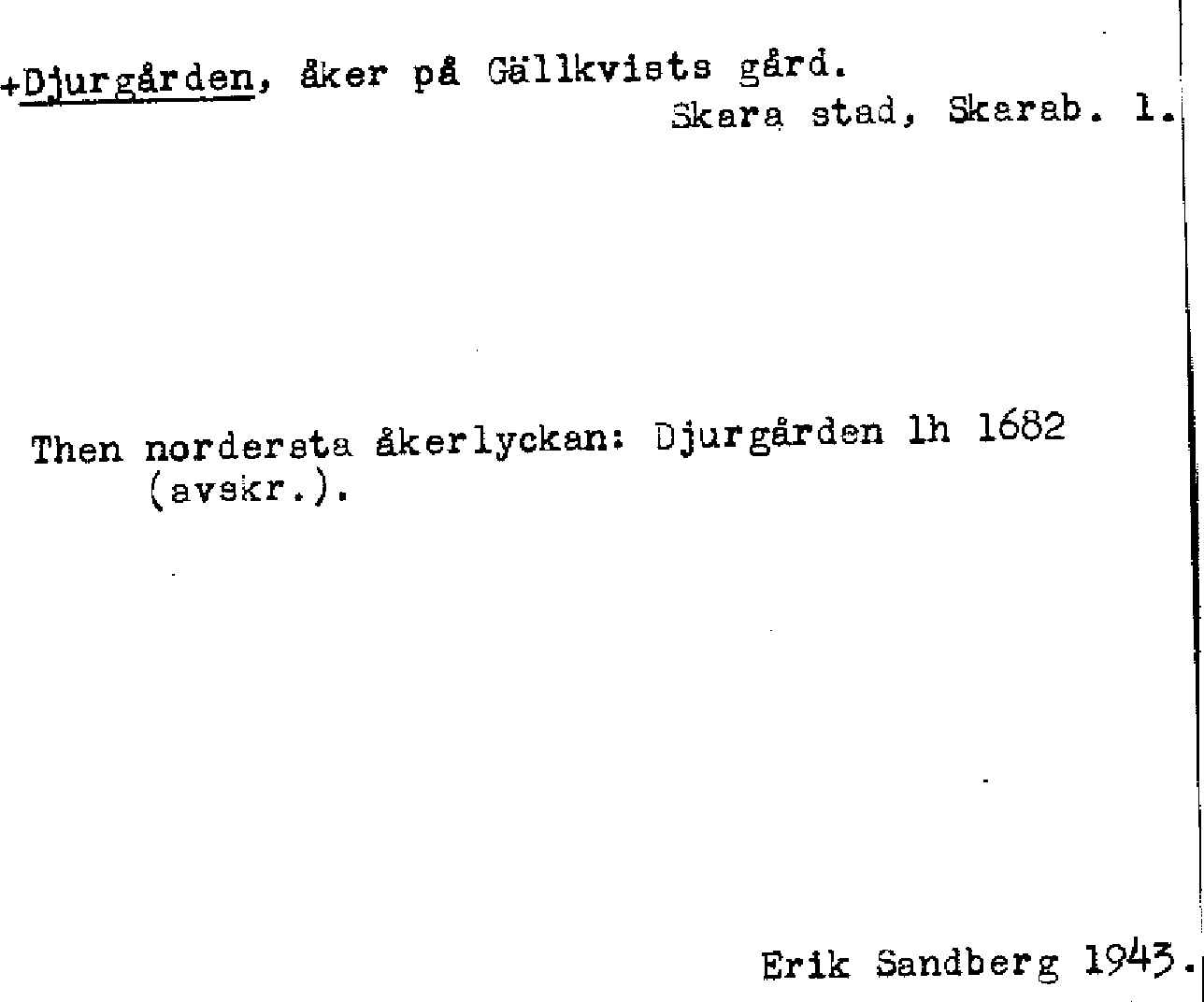 +Djurgården, åker på Gällkvists gård.
Skara stad, Skarab. l.

Then nordersta åkerlyckan: Djurgården lh 1682 (avskr.).

Erik Sandberg 1943.